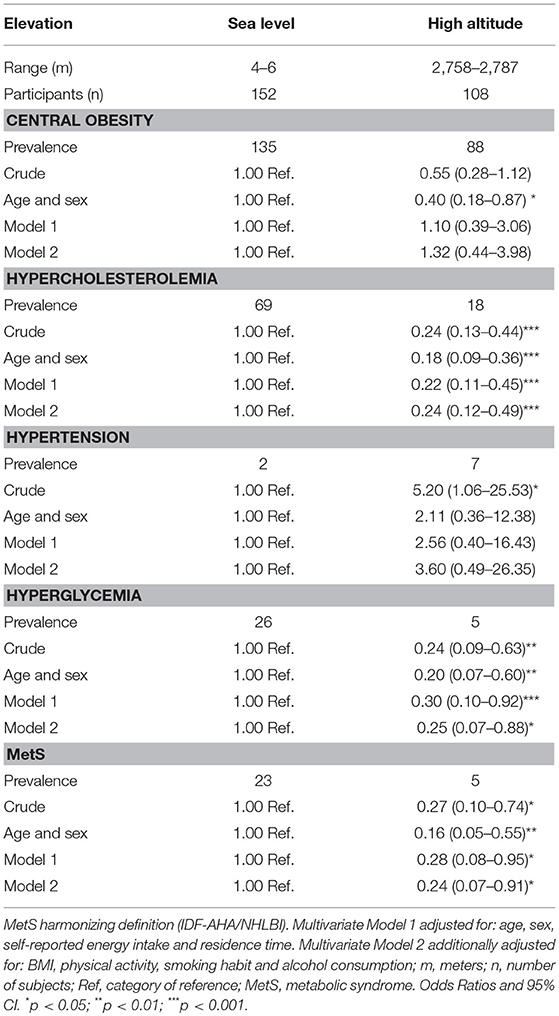 | Elevation | Sea level | High altitude |
|---|---|---|
| Range (m) | 4–6 | 2,758–2,787 |
| Participants (n) | 152 | 108 |
| **CENTRAL OBESITY** | | |
| Prevalence | 135 | 88 |
| Crude | 1.00 Ref. | 0.55 (0.28–1.12) |
| Age and sex | 1.00 Ref. | 0.40 (0.18–0.87) * |
| Model 1 | 1.00 Ref. | 1.10 (0.39–3.06) |
| Model 2 | 1.00 Ref. | 1.32 (0.44–3.98) |
| **HYPERCHOLESTEROLEMIA** | | |
| Prevalence | 69 | 18 |
| Crude | 1.00 Ref. | 0.24 (0.13–0.44)*** |
| Age and sex | 1.00 Ref. | 0.18 (0.09–0.36)*** |
| Model 1 | 1.00 Ref. | 0.22 (0.11–0.45)*** |
| Model 2 | 1.00 Ref. | 0.24 (0.12–0.49)*** |
| **HYPERTENSION** | | |
| Prevalence | 2 | 7 |
| Crude | 1.00 Ref. | 5.20 (1.06–25.53)* |
| Age and sex | 1.00 Ref. | 2.11 (0.36–12.38) |
| Model 1 | 1.00 Ref. | 2.56 (0.40–16.43) |
| Model 2 | 1.00 Ref. | 3.60 (0.49–26.35) |
| **HYPERGLYCEMIA** | | |
| Prevalence | 26 | 5 |
| Crude | 1.00 Ref. | 0.24 (0.09–0.63)** |
| Age and sex | 1.00 Ref. | 0.20 (0.07–0.60)** |
| Model 1 | 1.00 Ref. | 0.30 (0.10–0.92)*** |
| Model 2 | 1.00 Ref. | 0.25 (0.07–0.88)* |
| **MetS** | | |
| Prevalence | 23 | 5 |
| Crude | 1.00 Ref. | 0.27 (0.10–0.74)* |
| Age and sex | 1.00 Ref. | 0.16 (0.05–0.55)** |
| Model 1 | 1.00 Ref. | 0.28 (0.08–0.95)* |
| Model 2 | 1.00 Ref. | 0.24 (0.07–0.91)* |

MetS harmonizing definition (IDF-AHA/NHLBI). Multivariate Model 1 adjusted for: age, sex, self-reported energy intake and residence time. Multivariate Model 2 additionally adjusted for: BMI, physical activity, smoking habit and alcohol consumption; m, meters; n, number of subjects; Ref, category of reference; MetS, metabolic syndrome. Odds Ratios and 95% CI. $^{*}p < 0.05$; $^{**}p < 0.01$; $^{***}p < 0.001$.